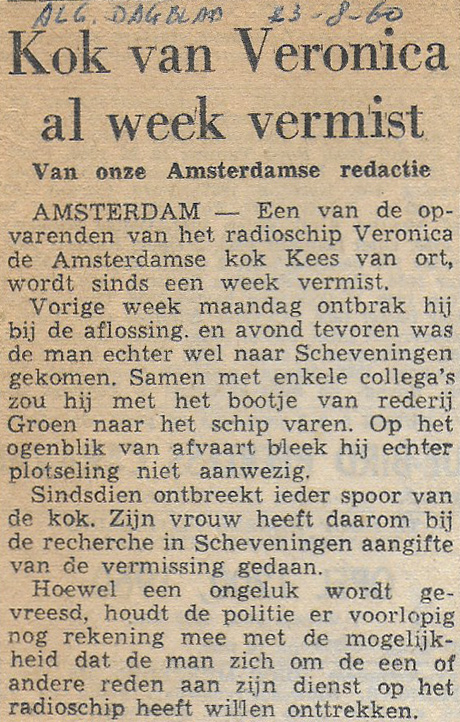 ALG. DAGBLAD 23-8-60

Kok van Veronica al week vermist

Van onze Amsterdamse redactie

AMSTERDAM — Een van de opvarenden van het radioschip Veronica de Amsterdamse kok Kees van ort, wordt sinds een week vermist.

Vorige week maandag ontbrak hij bij de aflossing. en avond tevoren was de man echter wel naar Scheveningen gekomen. Samen met enkele collega's zou hij met het bootje van rederij Groen naar het schip varen. Op het ogenblik van afvaart bleek hij echter plotseling niet aanwezig.

Sindsdien ontbreekt ieder spoor van de kok. Zijn vrouw heeft daarom bij de recherche in Scheveningen aangifte van de vermissing gedaan.

Hoewel een ongeluk wordt gevreesd, houdt de politie er voorlopig nog rekening mee met de mogelijkheid dat de man zich om de een of andere reden aan zijn dienst op het radioschip heeft willen onttrekken.